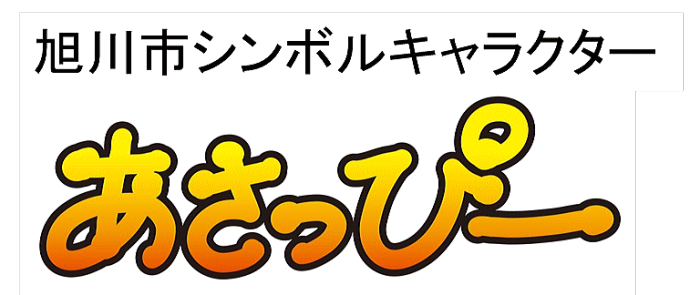 旭川市シンボルキャラクター

あさっぴー